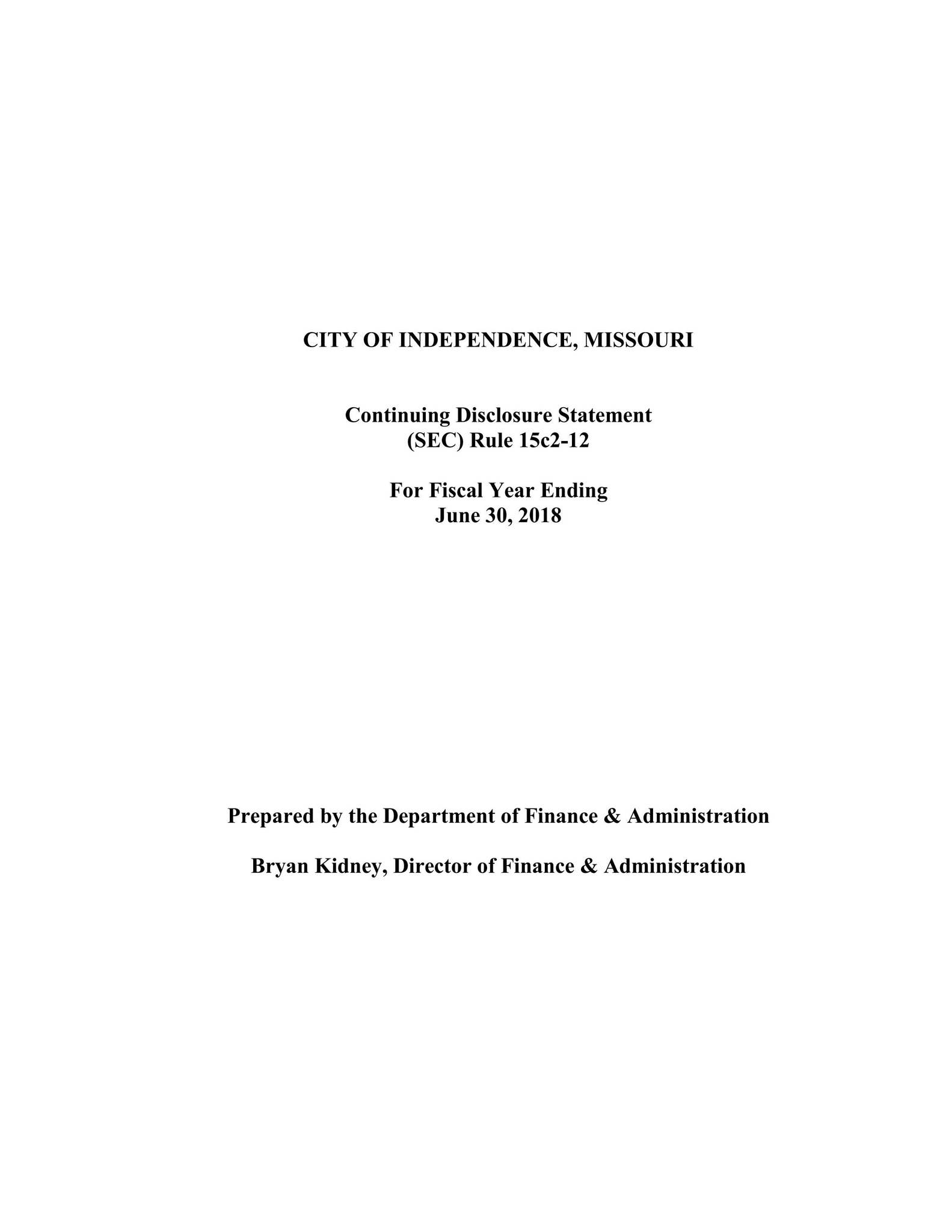 CITY OF INDEPENDENCE, MISSOURI

Continuing Disclosure Statement
(SEC) Rule 15c2-12

For Fiscal Year Ending
June 30, 2018

Prepared by the Department of Finance & Administration

Bryan Kidney, Director of Finance & Administration